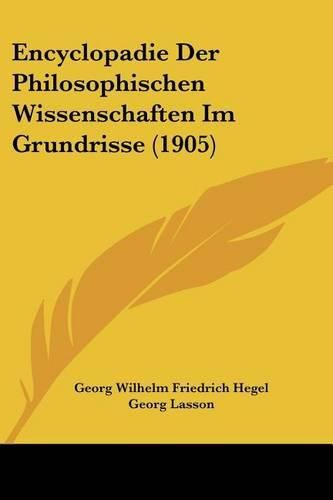 Encyclopadie Der Philosophischen Wissenschaften Im Grundrisse (1905)

Georg Wilhelm Friedrich Hegel
Georg Lasson